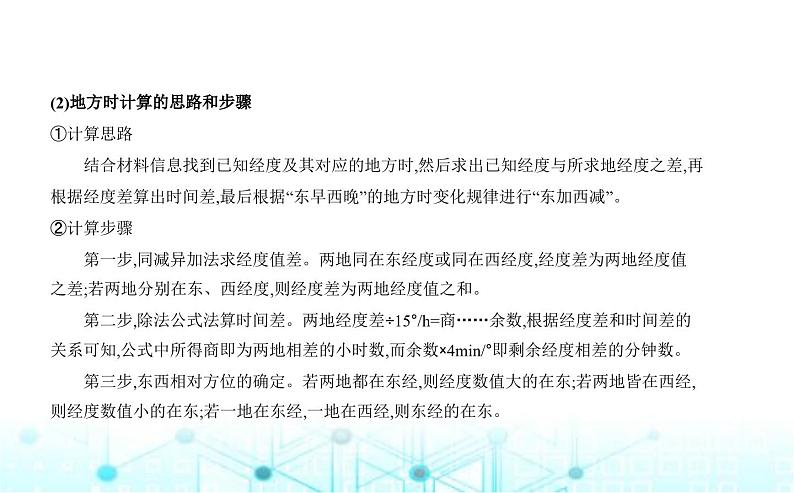 (2)地方时计算的思路和步骤

①计算思路

结合材料信息找到已知经度及其对应的地方时,然后求出已知经度与所求地经度之差,再根据经度差算出时间差,最后根据“东早西晚”的地方时变化规律进行“东加西减”。

②计算步骤

第一步,同减异加法求经度值差。两地同在东经度或同在西经度,经度差为两地经度值之差;若两地分别在东、西经度,则经度差为两地经度值之和。

第二步,除法公式法算时间差。两地经度差÷15°/h=商……余数,根据经度差和时间差的关系可知,公式中所得商即为两地相差的小时数,而余数×4min/°即剩余经度相差的分钟数。

第三步,东西相对方位的确定。若两地都在东经,则经度数值大的在东;若两地皆在西经,则经度数值小的在东;若一地在东经,一地在西经,则东经的在东。